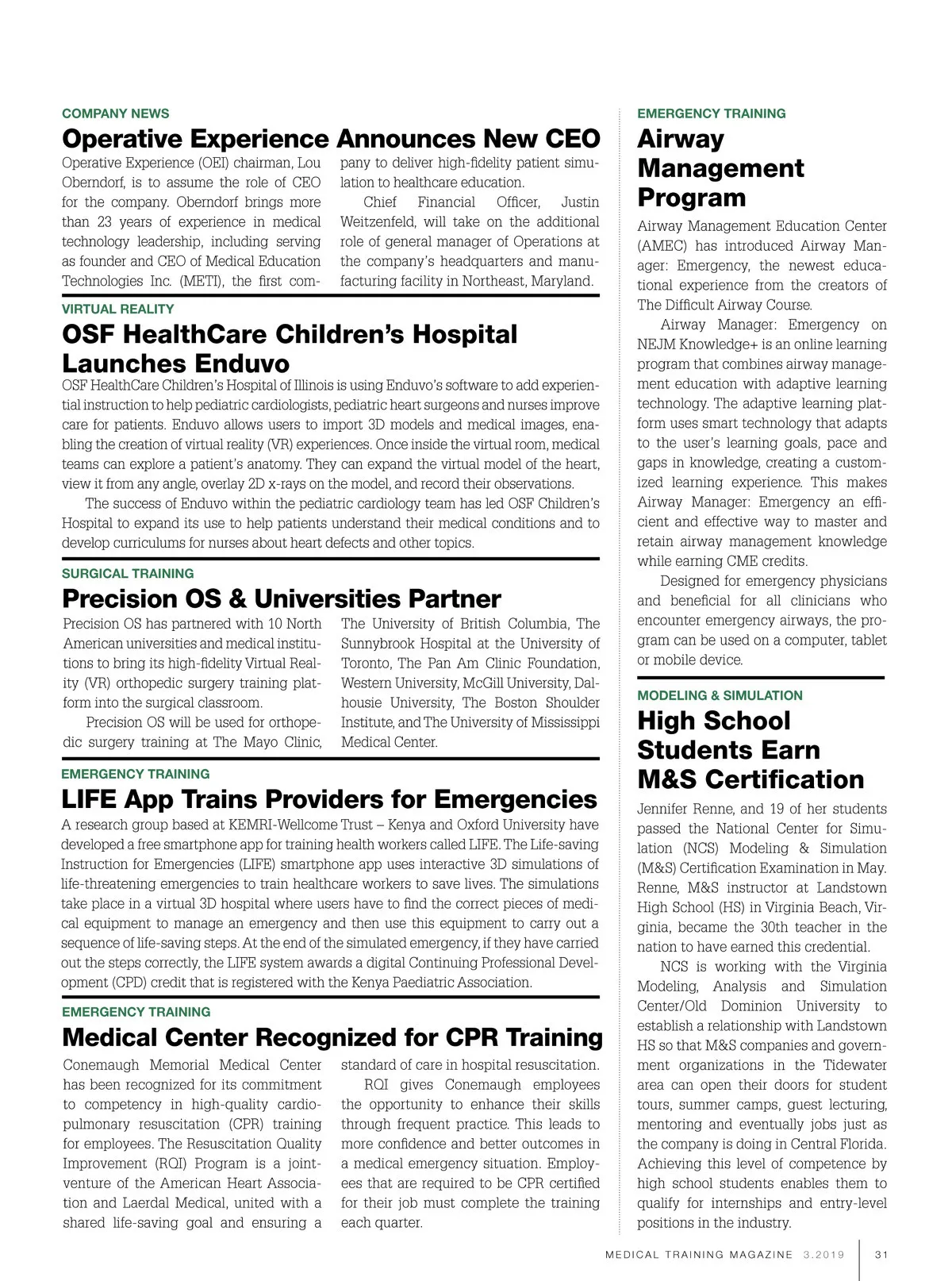 COMPANY NEWS

Operative Experience Announces New CEO

Operative Experience (OEI) chairman, Lou Oberndorf, is to assume the role of CEO for the company. Oberndorf brings more than 23 years of experience in medical technology leadership, including serving as founder and CEO of Medical Education Technologies Inc. (METI), the first company to deliver high-fidelity patient simulation to healthcare education.

Chief Financial Officer, Justin Weitzenfeld, will take on the additional role of general manager of Operations at the company's headquarters and manufacturing facility in Northeast, Maryland.

VIRTUAL REALITY

OSF HealthCare Children's Hospital Launches Enduvo

OSF HealthCare Children's Hospital of Illinois is using Enduvo's software to add experiential instruction to help pediatric cardiologists, pediatric heart surgeons and nurses improve care for patients. Enduvo allows users to import 3D models and medical images, enabling the creation of virtual reality (VR) experiences. Once inside the virtual room, medical teams can explore a patient's anatomy. They can expand the virtual model of the heart, view it from any angle, overlay 2D x-rays on the model, and record their observations.

The success of Enduvo within the pediatric cardiology team has led OSF Children's Hospital to expand its use to help patients understand their medical conditions and to develop curriculums for nurses about heart defects and other topics.

SURGICAL TRAINING

Precision OS & Universities Partner

Precision OS has partnered with 10 North American universities and medical institutions to bring its high-fidelity Virtual Reality (VR) orthopedic surgery training platform into the surgical classroom.

Precision OS will be used for orthopedic surgery training at The Mayo Clinic, The University of British Columbia, The Sunnybrook Hospital at the University of Toronto, The Pan Am Clinic Foundation, Western University, McGill University, Dalhousie University, The Boston Shoulder Institute, and The University of Mississippi Medical Center.

EMERGENCY TRAINING

LIFE App Trains Providers for Emergencies

A research group based at KEMRI-Wellcome Trust – Kenya and Oxford University have developed a free smartphone app for training health workers called LIFE. The Life-saving Instruction for Emergencies (LIFE) smartphone app uses interactive 3D simulations of life-threatening emergencies to train healthcare workers to save lives. The simulations take place in a virtual 3D hospital where users have to find the correct pieces of medical equipment to manage an emergency and then use this equipment to carry out a sequence of life-saving steps. At the end of the simulated emergency, if they have carried out the steps correctly, the LIFE system awards a digital Continuing Professional Development (CPD) credit that is registered with the Kenya Paediatric Association.

EMERGENCY TRAINING

Medical Center Recognized for CPR Training

Conemaugh Memorial Medical Center has been recognized for its commitment to competency in high-quality cardiopulmonary resuscitation (CPR) training for employees. The Resuscitation Quality Improvement (RQI) Program is a joint-venture of the American Heart Association and Laerdal Medical, united with a shared life-saving goal and ensuring a standard of care in hospital resuscitation.

RQI gives Conemaugh employees the opportunity to enhance their skills through frequent practice. This leads to more confidence and better outcomes in a medical emergency situation. Employees that are required to be CPR certified for their job must complete the training each quarter.

EMERGENCY TRAINING

Airway Management Program

Airway Management Education Center (AMEC) has introduced Airway Manager: Emergency, the newest educational experience from the creators of The Difficult Airway Course.

Airway Manager: Emergency on NEJM Knowledge+ is an online learning program that combines airway management education with adaptive learning technology. The adaptive learning platform uses smart technology that adapts to the user's learning goals, pace and gaps in knowledge, creating a customized learning experience. This makes Airway Manager: Emergency an efficient and effective way to master and retain airway management knowledge while earning CME credits.

Designed for emergency physicians and beneficial for all clinicians who encounter emergency airways, the program can be used on a computer, tablet or mobile device.

MODELING & SIMULATION

High School Students Earn M&S Certification

Jennifer Renne, and 19 of her students passed the National Center for Simulation (NCS) Modeling & Simulation (M&S) Certification Examination in May. Renne, M&S instructor at Landstown High School (HS) in Virginia Beach, Virginia, became the 30th teacher in the nation to have earned this credential.

NCS is working with the Virginia Modeling, Analysis and Simulation Center/Old Dominion University to establish a relationship with Landstown HS so that M&S companies and government organizations in the Tidewater area can open their doors for student tours, summer camps, guest lecturing, mentoring and eventually jobs just as the company is doing in Central Florida. Achieving this level of competence by high school students enables them to qualify for internships and entry-level positions in the industry.

MEDICAL TRAINING MAGAZINE 3.2019 31